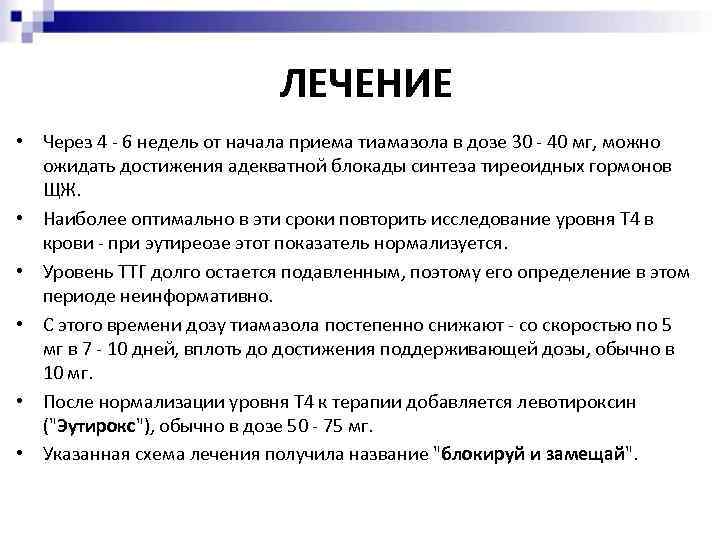 ЛЕЧЕНИЕ

• Через 4 - 6 недель от начала приема тиамазола в дозе 30 - 40 мг, можно ожидать достижения адекватной блокады синтеза тиреоидных гормонов ЩЖ.
• Наиболее оптимально в эти сроки повторить исследование уровня Т4 в крови - при эутиреозе этот показатель нормализуется.
• Уровень ТТГ долго остается подавленным, поэтому его определение в этом периоде неинформативно.
• С этого времени дозу тиамазола постепенно снижают - со скоростью по 5 мг в 7 - 10 дней, вплоть до достижения поддерживающей дозы, обычно в 10 мг.
• После нормализации уровня Т4 к терапии добавляется левотироксин ("Эутирокс"), обычно в дозе 50 - 75 мг.
• Указанная схема лечения получила название "блокируй и замещай".